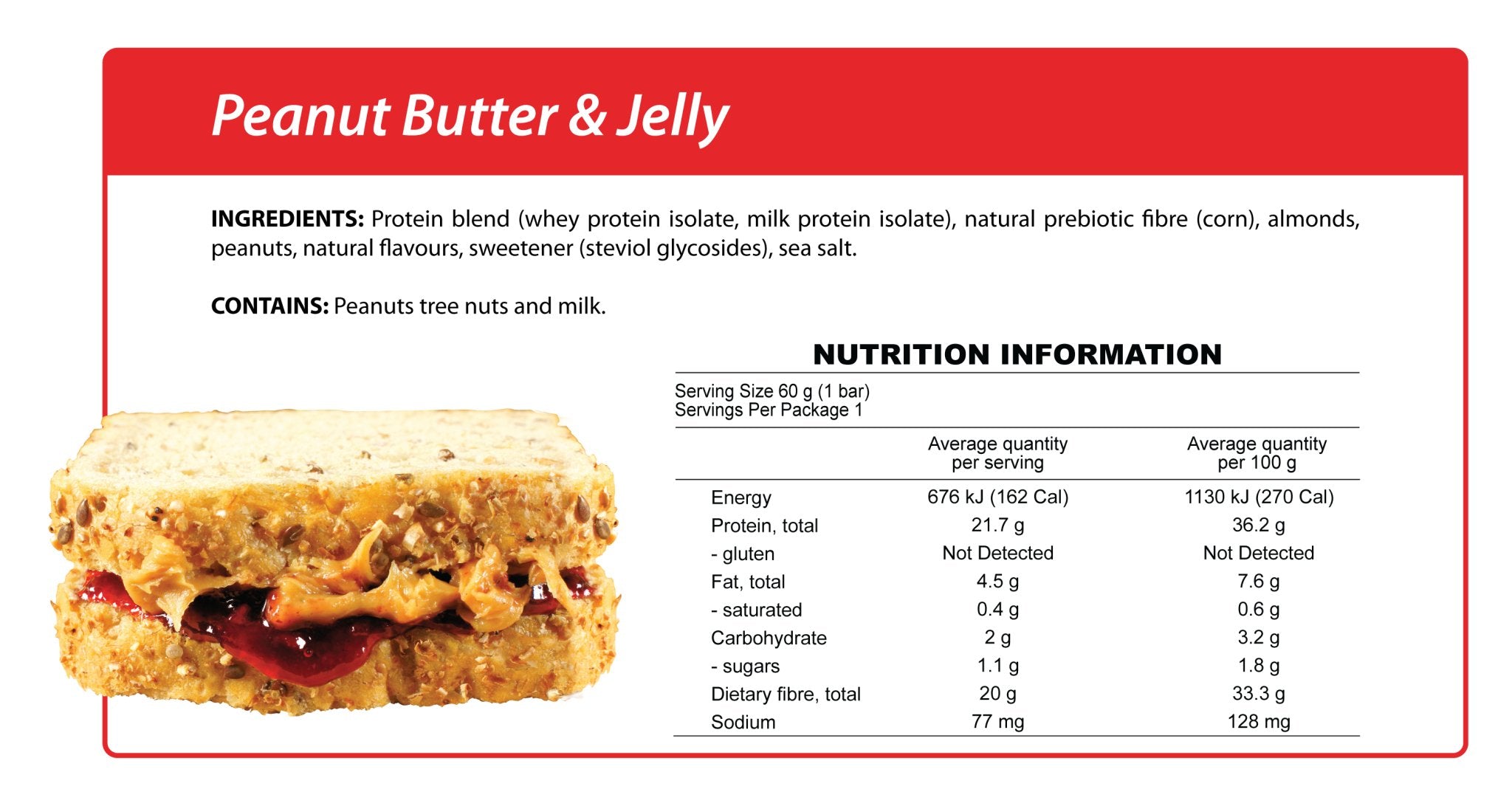 Peanut Butter & Jelly

INGREDIENTS: Protein blend (whey protein isolate, milk protein isolate), natural prebiotic fibre (corn), almonds, peanuts, natural flavours, sweetener (steviol glycosides), sea salt.

CONTAINS: Peanuts tree nuts and milk.

NUTRITION INFORMATION

Serving Size 60 g (1 bar)
Servings Per Package 1

|  | Average quantity per serving | Average quantity per 100 g |
|---|---|---|
| Energy | 676 kJ (162 Cal) | 1130 kJ (270 Cal) |
| Protein, total | 21.7 g | 36.2 g |
| - gluten | Not Detected | Not Detected |
| Fat, total | 4.5 g | 7.6 g |
| - saturated | 0.4 g | 0.6 g |
| Carbohydrate | 2 g | 3.2 g |
| - sugars | 1.1 g | 1.8 g |
| Dietary fibre, total | 20 g | 33.3 g |
| Sodium | 77 mg | 128 mg |